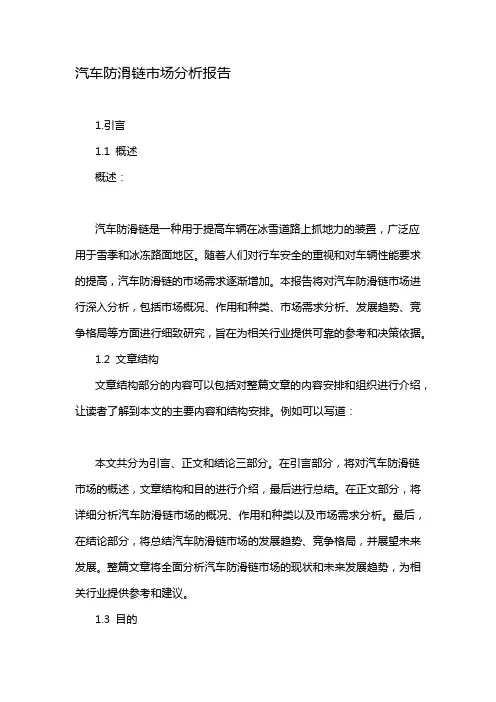 汽车防滑链市场分析报告

1.引言

1.1 概述

概述：

汽车防滑链是一种用于提高车辆在冰雪道路上抓地力的装置，广泛应用于雪季和冰冻路面地区。随着人们对行车安全的重视和对车辆性能要求的提高，汽车防滑链的市场需求逐渐增加。本报告将对汽车防滑链市场进行深入分析，包括市场概况、作用和种类、市场需求分析、发展趋势、竞争格局等方面进行细致研究，旨在为相关行业提供可靠的参考和决策依据。

1.2 文章结构

文章结构部分的内容可以包括对整篇文章的内容安排和组织进行介绍，让读者了解到本文的主要内容和结构安排。例如可以写道：

本文共分为引言、正文和结论三部分。在引言部分，将对汽车防滑链市场的概述，文章结构和目的进行介绍，最后进行总结。在正文部分，将详细分析汽车防滑链市场的概况、作用和种类以及市场需求分析。最后，在结论部分，将总结汽车防滑链市场的发展趋势、竞争格局，并展望未来发展。整篇文章将全面分析汽车防滑链市场的现状和未来发展趋势，为相关行业提供参考和建议。

1.3 目的